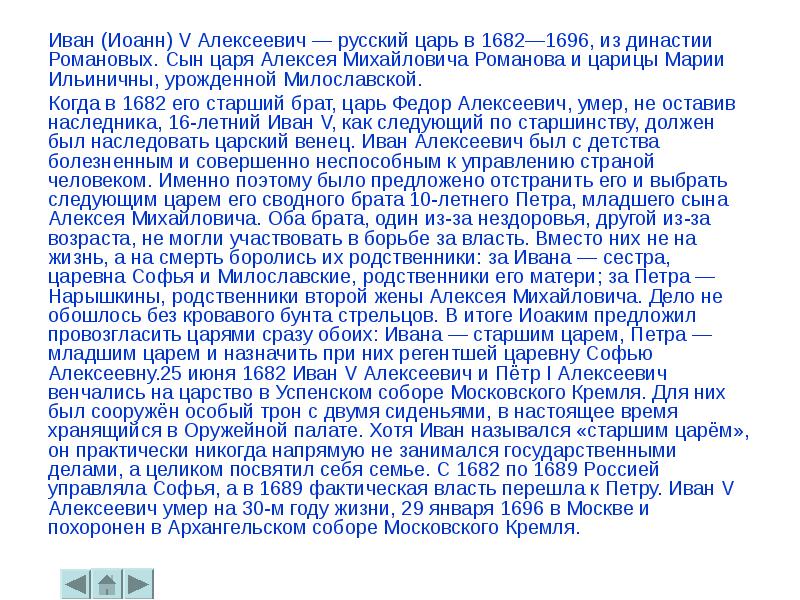 Иван (Иоанн) V Алексеевич — русский царь в 1682—1696, из династии Романовых. Сын царя Алексея Михайловича Романова и царицы Марии Ильиничны, урожденной Милославской.

Когда в 1682 его старший брат, царь Федор Алексеевич, умер, не оставив наследника, 16-летний Иван V, как следующий по старшинству, должен был наследовать царский венец. Иван Алексеевич был с детства болезненным и совершенно неспособным к управлению страной человеком. Именно поэтому было предложено отстранить его и выбрать следующим царем его сводного брата 10-летнего Петра, младшего сына Алексея Михайловича. Оба брата, один из-за нездоровья, другой из-за возраста, не могли участвовать в борьбе за власть. Вместо них не на жизнь, а на смерть боролись их родственники: за Ивана — сестра, царевна Софья и Милославские, родственники его матери; за Петра — Нарышкины, родственники второй жены Алексея Михайловича. Дело не обошлось без кровавого бунта стрельцов. В итоге Иоаким предложил провозгласить царями сразу обоих: Ивана — старшим царем, Петра — младшим царем и назначить при них регентшей царевну Софью Алексеевну.25 июня 1682 Иван V Алексеевич и Пётр I Алексеевич венчались на царство в Успенском соборе Московского Кремля. Для них был сооружён особый трон с двумя сиденьями, в настоящее время хранящийся в Оружейной палате. Хотя Иван назывался «старшим царём», он практически никогда напрямую не занимался государственными делами, а целиком посвятил себя семье. С 1682 по 1689 Россией управляла Софья, а в 1689 фактическая власть перешла к Петру. Иван V Алексеевич умер на 30-м году жизни, 29 января 1696 в Москве и похоронен в Архангельском соборе Московского Кремля.